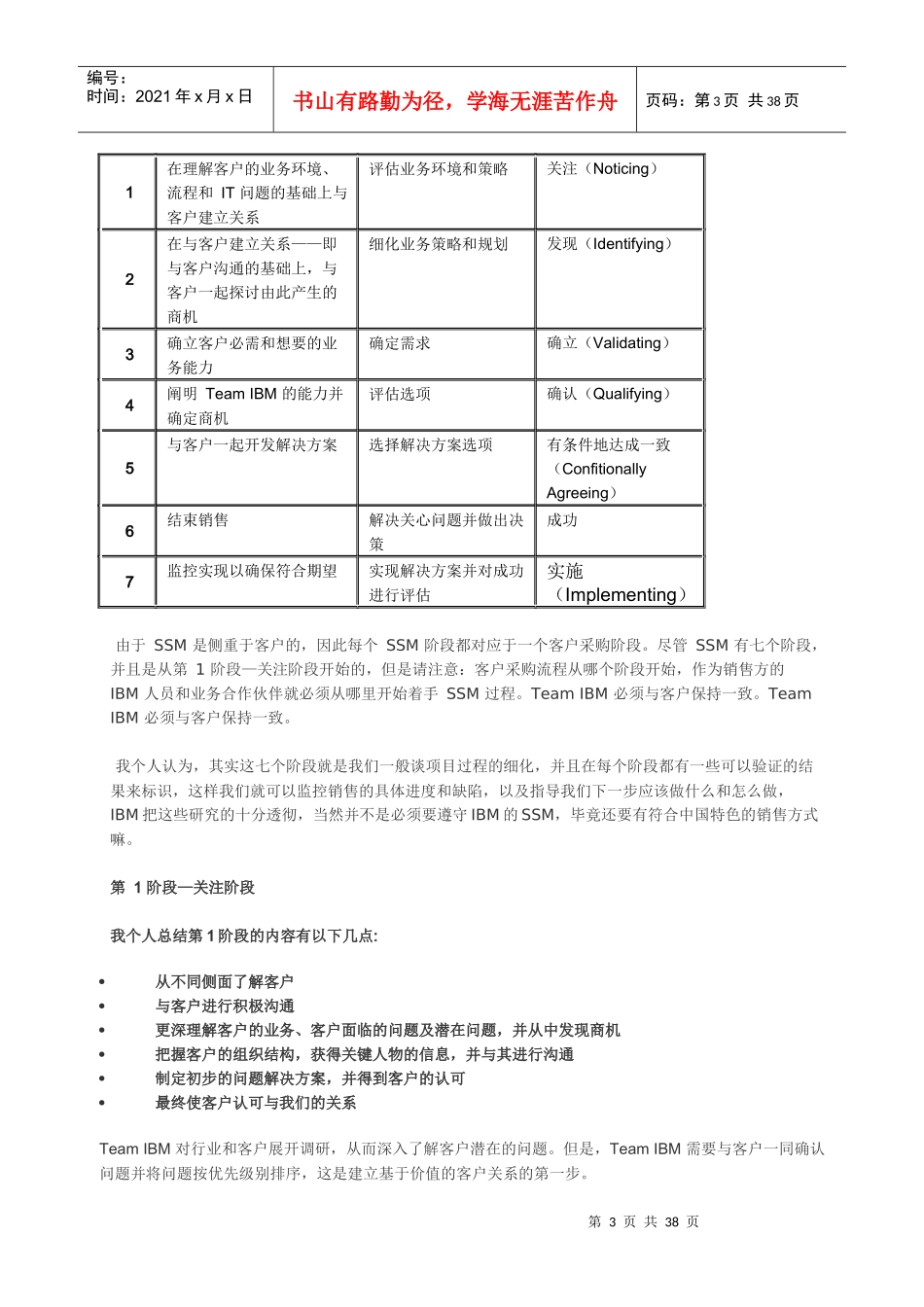 编号：
时间：2021 年 x 月 x 日

书山有路勤为径，学海无涯苦作舟

页码：第 3 页 共 38 页

| 1 | 在理解客户的业务环境、流程和 IT 问题的基础上与客户建立关系 | 评估业务环境和策略 | 关注（Noticing） |
|---|---|---|---|
| 2 | 在与客户建立关系——即与客户沟通的基础上，与客户一起探讨由此产生的商机 | 细化业务策略和规划 | 发现（Identifying） |
| 3 | 确立客户必需和想要的业务能力 | 确定需求 | 确立（Validating） |
| 4 | 阐明 Team IBM 的能力并确定商机 | 评估选项 | 确认（Qualifying） |
| 5 | 与客户一起开发解决方案 | 选择解决方案选项 | 有条件地达成一致（Confitionally Agreeing） |
| 6 | 结束销售 | 解决关心问题并做出决策 | 成功 |
| 7 | 监控实现以确保符合期望 | 实现解决方案并对成功进行评估 | 实施（Implementing） |

由于 SSM 是侧重于客户的，因此每个 SSM 阶段都对应于一个客户采购阶段。尽管 SSM 有七个阶段，并且是从第 1 阶段—关注阶段开始的，但是请注意：客户采购流程从哪个阶段开始，作为销售方的 IBM 人员和业务合作伙伴就必须从哪里开始着手 SSM 过程。Team IBM 必须与客户保持一致。Team IBM 必须与客户保持一致。

我个人认为，其实这七个阶段就是我们一般谈项目过程的细化，并且在每个阶段都有一些可以验证的结果来标识，这样我们就可以监控销售的具体进度和缺陷，以及指导我们下一步应该做什么和怎么做，IBM 把这些研究的十分透彻，当然并不是必须要遵守 IBM 的 SSM，毕竟还要有符合中国特色的销售方式嘛。

第 1 阶段—关注阶段

我个人总结第 1 阶段的内容有以下几点：

• 从不同侧面了解客户
• 与客户进行积极沟通
• 更深理解客户的业务、客户面临的问题及潜在问题，并从中发现商机
• 把握客户的组织结构，获得关键人物的信息，并与其进行沟通
• 制定初步的问题解决方案，并得到客户的认可
• 最终使客户认可与我们的关系

Team IBM 对行业和客户展开调研，从而深入了解客户潜在的问题。但是，Team IBM 需要与客户一同确认问题并将问题按优先级别排序，这是建立基于价值的客户关系的第一步。

第 3 页 共 38 页